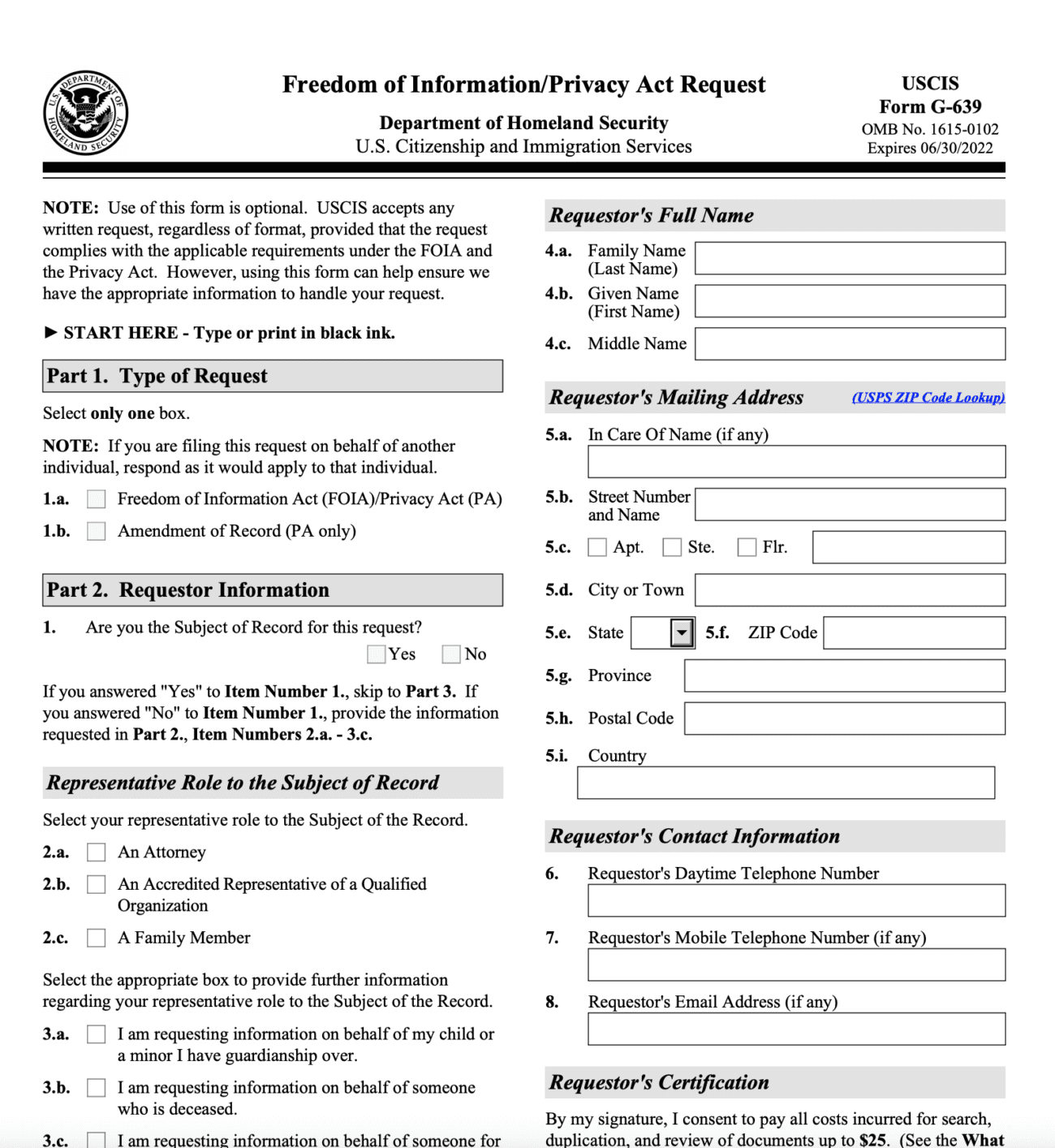 U.S. DEPARTMENT OF HOMELAND SECURITY

Freedom of Information/Privacy Act Request

Department of Homeland Security
U.S. Citizenship and Immigration Services

USCIS
Form G-639
OMB No. 1615-0102
Expires 06/30/2022

NOTE: Use of this form is optional. USCIS accepts any written request, regardless of format, provided that the request complies with the applicable requirements under the FOIA and the Privacy Act. However, using this form can help ensure we have the appropriate information to handle your request.

► START HERE - Type or print in black ink.

Part 1. Type of Request

Select only one box.

NOTE: If you are filing this request on behalf of another individual, respond as it would apply to that individual.

1.a. Freedom of Information Act (FOIA)/Privacy Act (PA)

1.b. Amendment of Record (PA only)

Part 2. Requestor Information

1. Are you the Subject of Record for this request?
Yes No

If you answered "Yes" to Item Number 1., skip to Part 3. If you answered "No" to Item Number 1., provide the information requested in Part 2., Item Numbers 2.a. - 3.c.

Representative Role to the Subject of Record

Select your representative role to the Subject of the Record.

2.a. An Attorney

2.b. An Accredited Representative of a Qualified Organization

2.c. A Family Member

Select the appropriate box to provide further information regarding your representative role to the Subject of the Record.

3.a. I am requesting information on behalf of my child or a minor I have guardianship over.

3.b. I am requesting information on behalf of someone who is deceased.

3.c. I am requesting information on behalf of someone for

Requestor's Full Name

4.a. Family Name (Last Name)

4.b. Given Name (First Name)

4.c. Middle Name

Requestor's Mailing Address (USPS ZIP Code Lookup)

5.a. In Care Of Name (if any)

5.b. Street Number and Name

5.c. Apt. Ste. Flr.

5.d. City or Town

5.e. State 5.f. ZIP Code

5.g. Province

5.h. Postal Code

5.i. Country

Requestor's Contact Information

6. Requestor's Daytime Telephone Number

7. Requestor's Mobile Telephone Number (if any)

8. Requestor's Email Address (if any)

Requestor's Certification

By my signature, I consent to pay all costs incurred for search, duplication, and review of documents up to $25. (See the What